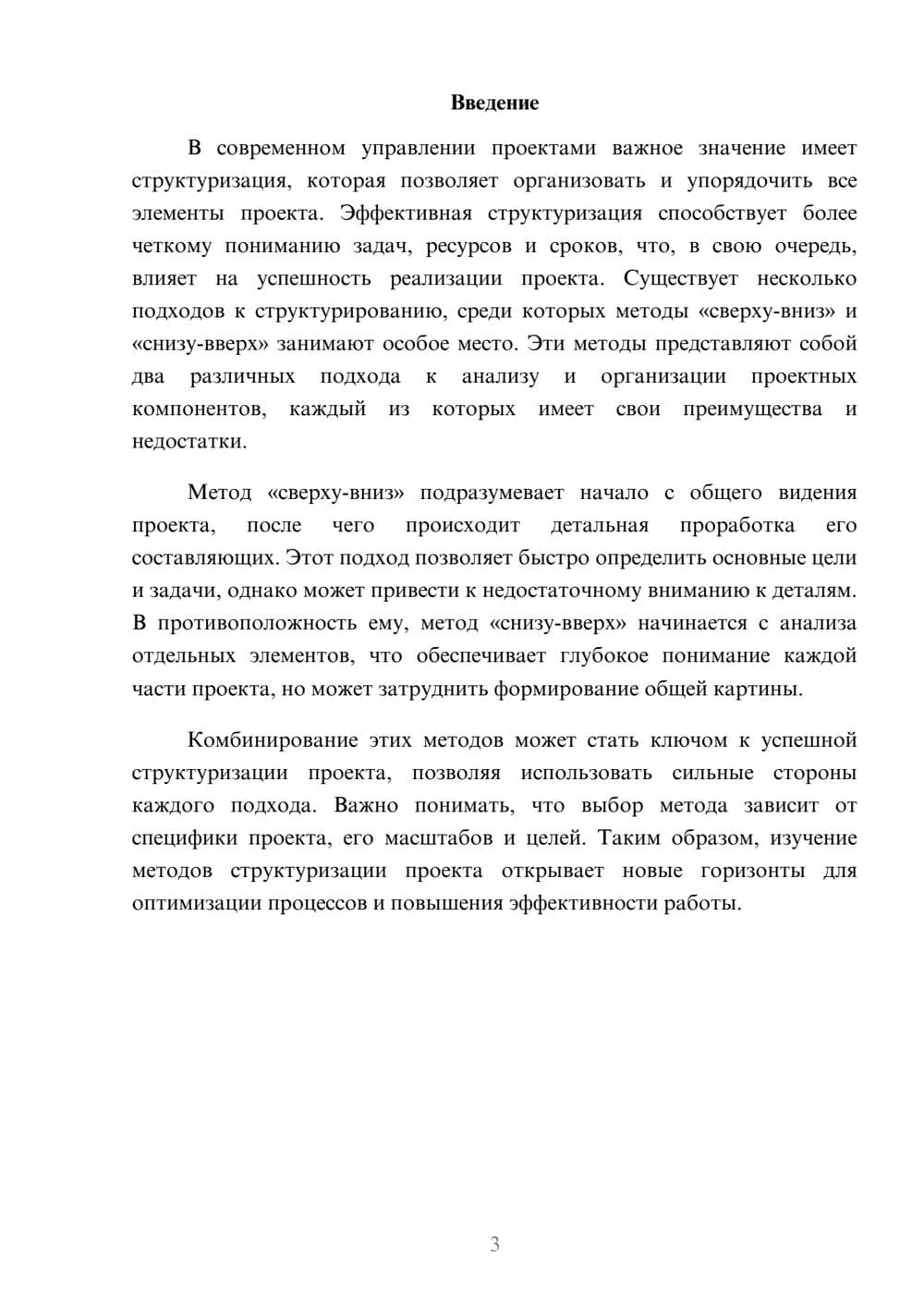 Введение

В современном управлении проектами важное значение имеет структуризация, которая позволяет организовать и упорядочить все элементы проекта. Эффективная структуризация способствует более четкому пониманию задач, ресурсов и сроков, что, в свою очередь, влияет на успешность реализации проекта. Существует несколько подходов к структурированию, среди которых методы «сверху-вниз» и «снизу-вверх» занимают особое место. Эти методы представляют собой два различных подхода к анализу и организации проектных компонентов, каждый из которых имеет свои преимущества и недостатки.

Метод «сверху-вниз» подразумевает начало с общего видения проекта, после чего происходит детальная проработка его составляющих. Этот подход позволяет быстро определить основные цели и задачи, однако может привести к недостаточному вниманию к деталям. В противоположность ему, метод «снизу-вверх» начинается с анализа отдельных элементов, что обеспечивает глубокое понимание каждой части проекта, но может затруднить формирование общей картины.

Комбинирование этих методов может стать ключом к успешной структуризации проекта, позволяя использовать сильные стороны каждого подхода. Важно понимать, что выбор метода зависит от специфики проекта, его масштабов и целей. Таким образом, изучение методов структуризации проекта открывает новые горизонты для оптимизации процессов и повышения эффективности работы.

3